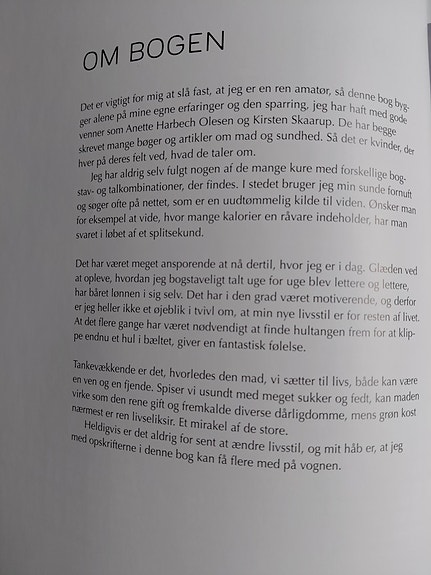 OM BOGEN

Det er vigtigt for mig at slå fast, at jeg er en ren amatør, så denne bog bygger alene på mine egne erfaringer og den sparring, jeg har haft med gode venner som Anette Harbech Olesen og Kirsten Skaarup. De har begge skrevet mange bøger og artikler om mad og sundhed. Så det er kvinder, der hver på deres felt ved, hvad de taler om.

Jeg har aldrig selv fulgt nogen af de mange kure med forskellige bogstav- og talkombinationer, der findes. I stedet bruger jeg min sunde fornuft og søger ofte på nettet, som er en uudtømmelig kilde til viden. Ønsker man for eksempel at vide, hvor mange kalorier en råvare indeholder, har man svaret i løbet af et splitsekund.

Det har været meget ansporende at nå dertil, hvor jeg er i dag. Glæden ved at opleve, hvordan jeg bogstaveligt talt uge for uge blev lettere og lettere, har båret lønnen i sig selv. Det har i den grad været motiverende, og derfor er jeg heller ikke et øjeblik i tvivl om, at min nye livsstil er for resten af livet. At det flere gange har været nødvendigt at finde hultangen frem for at klippe endnu et hul i bæltet, giver en fantastisk følelse.

Tankevækkende er det, hvorledes den mad, vi sætter til livs, både kan være en ven og en fjende. Spiser vi usundt med meget sukker og fedt, kan maden virke som den rene gift og fremkalde diverse dårligdomme, mens grøn kost nærmest er ren livseliksir. Et mirakel af de store.

Heldigvis er det aldrig for sent at ændre livsstil, og mit håb er, at jeg med opskrifterne i denne bog kan få flere med på vognen.